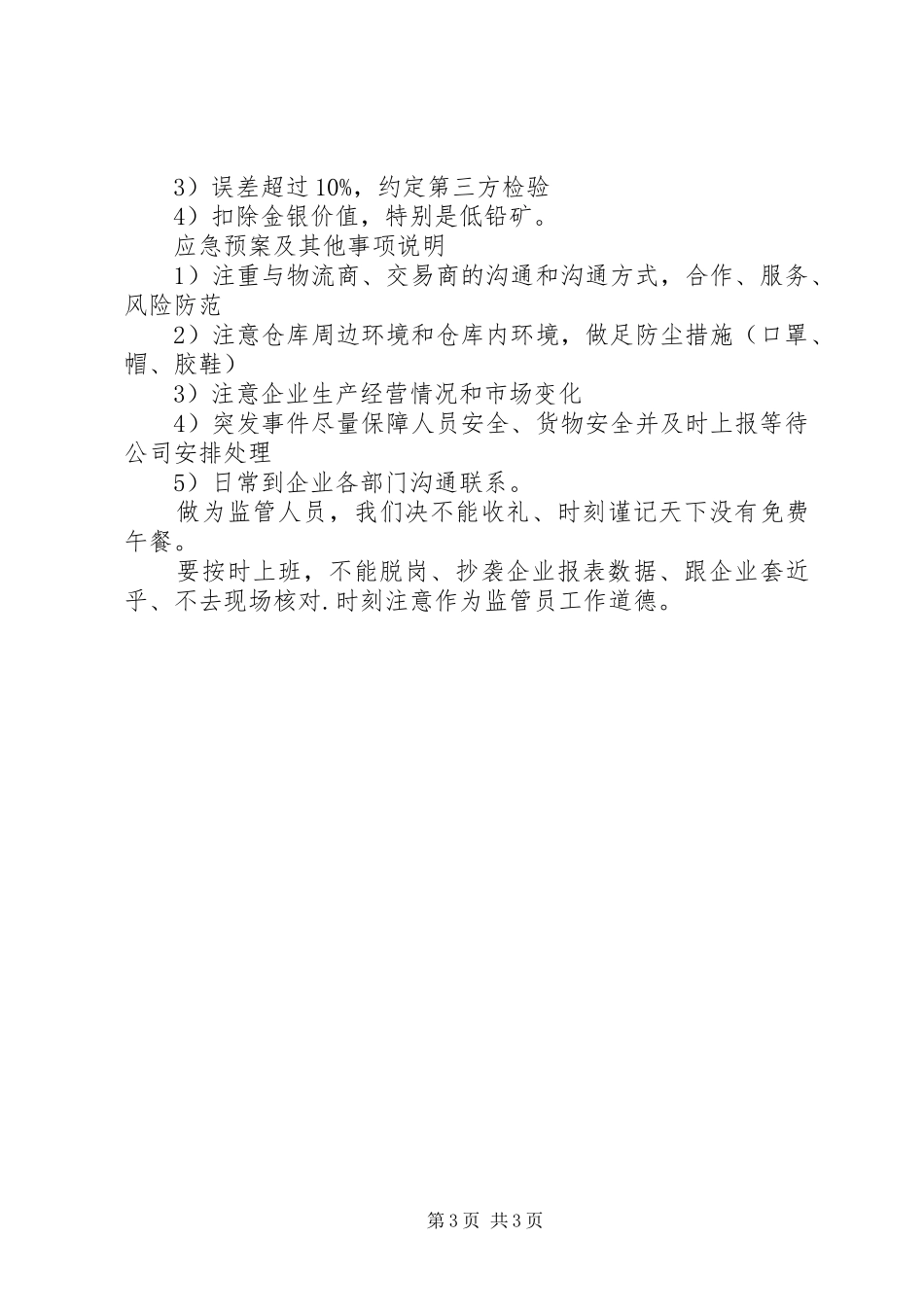 3）误差超过10%，约定第三方检验

4）扣除金银价值，特别是低铅矿。

应急预案及其他事项说明

1）注重与物流商、交易商的沟通和沟通方式，合作、服务、风险防范

2）注意仓库周边环境和仓库内环境，做足防尘措施（口罩、帽、胶鞋）

3）注意企业生产经营情况和市场变化

4）突发事件尽量保障人员安全、货物安全并及时上报等待公司安排处理

5）日常到企业各部门沟通联系。

做为监管人员，我们决不能收礼、时刻谨记天下没有免费午餐。

要按时上班，不能脱岗、抄袭企业报表数据、跟企业套近乎、不去现场核对.时刻注意作为监管员工作道德。

第3页 共3页